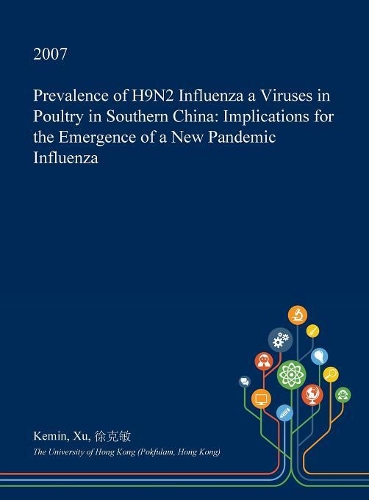 2007

Prevalence of H9N2 Influenza a Viruses in Poultry in Southern China: Implications for the Emergence of a New Pandemic Influenza

Kemin, Xu, 徐克敏

The University of Hong Kong (Pokfulam, Hong Kong)